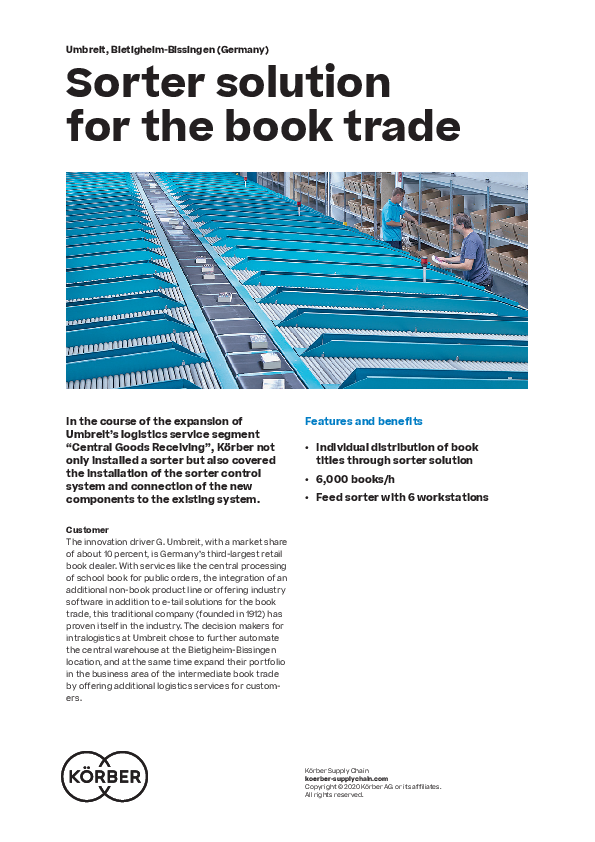 Umbreit, Bietigheim-Bissingen (Germany)

Sorter solution for the book trade

In the course of the expansion of Umbreit's logistics service segment "Central Goods Receiving", Körber not only installed a sorter but also covered the installation of the sorter control system and connection of the new components to the existing system.

Customer
The innovation driver G. Umbreit, with a market share of about 10 percent, is Germany's third-largest retail book dealer. With services like the central processing of school book for public orders, the integration of an additional non-book product line or offering industry software in addition to e-tail solutions for the book trade, this traditional company (founded in 1912) has proven itself in the industry. The decision makers for intralogistics at Umbreit chose to further automate the central warehouse at the Bietigheim-Bissingen location, and at the same time expand their portfolio in the business area of the intermediate book trade by offering additional logistics services for customers.

Features and benefits

• Individual distribution of book titles through sorter solution
• 6,000 books/h
• Feed sorter with 6 workstations

KÖRBER

Körber Supply Chain
koerber-supplychain.com
Copyright © 2020 Körber AG or its affiliates.
All rights reserved.